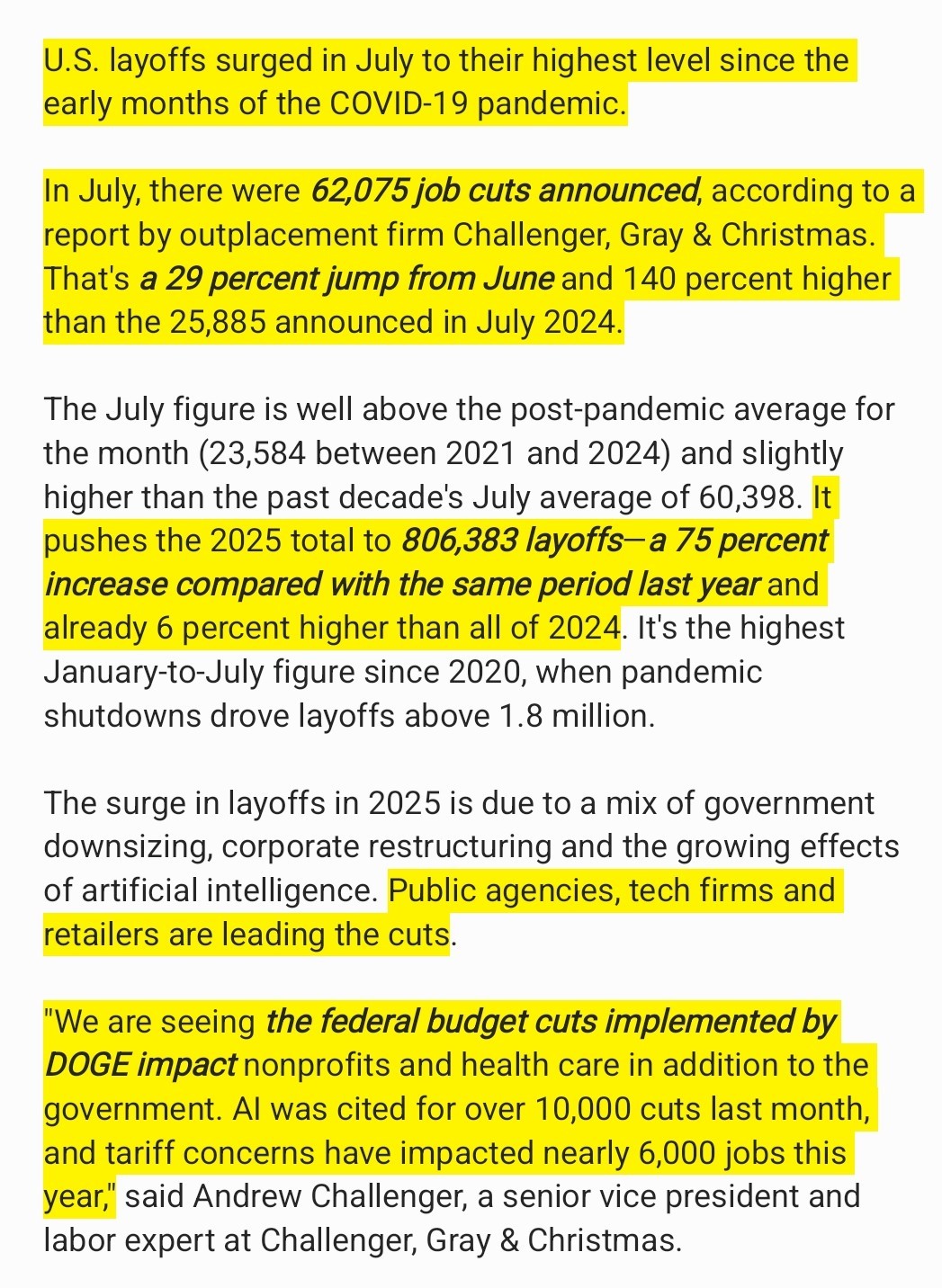 U.S. layoffs surged in July to their highest level since the early months of the COVID-19 pandemic.

In July, there were 62,075 job cuts announced, according to a report by outplacement firm Challenger, Gray & Christmas. That's a 29 percent jump from June and 140 percent higher than the 25,885 announced in July 2024.

The July figure is well above the post-pandemic average for the month (23,584 between 2021 and 2024) and slightly higher than the past decade's July average of 60,398. It pushes the 2025 total to 806,383 layoffs—a 75 percent increase compared with the same period last year and already 6 percent higher than all of 2024. It's the highest January-to-July figure since 2020, when pandemic shutdowns drove layoffs above 1.8 million.

The surge in layoffs in 2025 is due to a mix of government downsizing, corporate restructuring and the growing effects of artificial intelligence. Public agencies, tech firms and retailers are leading the cuts.

"We are seeing the federal budget cuts implemented by DOGE impact nonprofits and health care in addition to the government. AI was cited for over 10,000 cuts last month, and tariff concerns have impacted nearly 6,000 jobs this year," said Andrew Challenger, a senior vice president and labor expert at Challenger, Gray & Christmas.